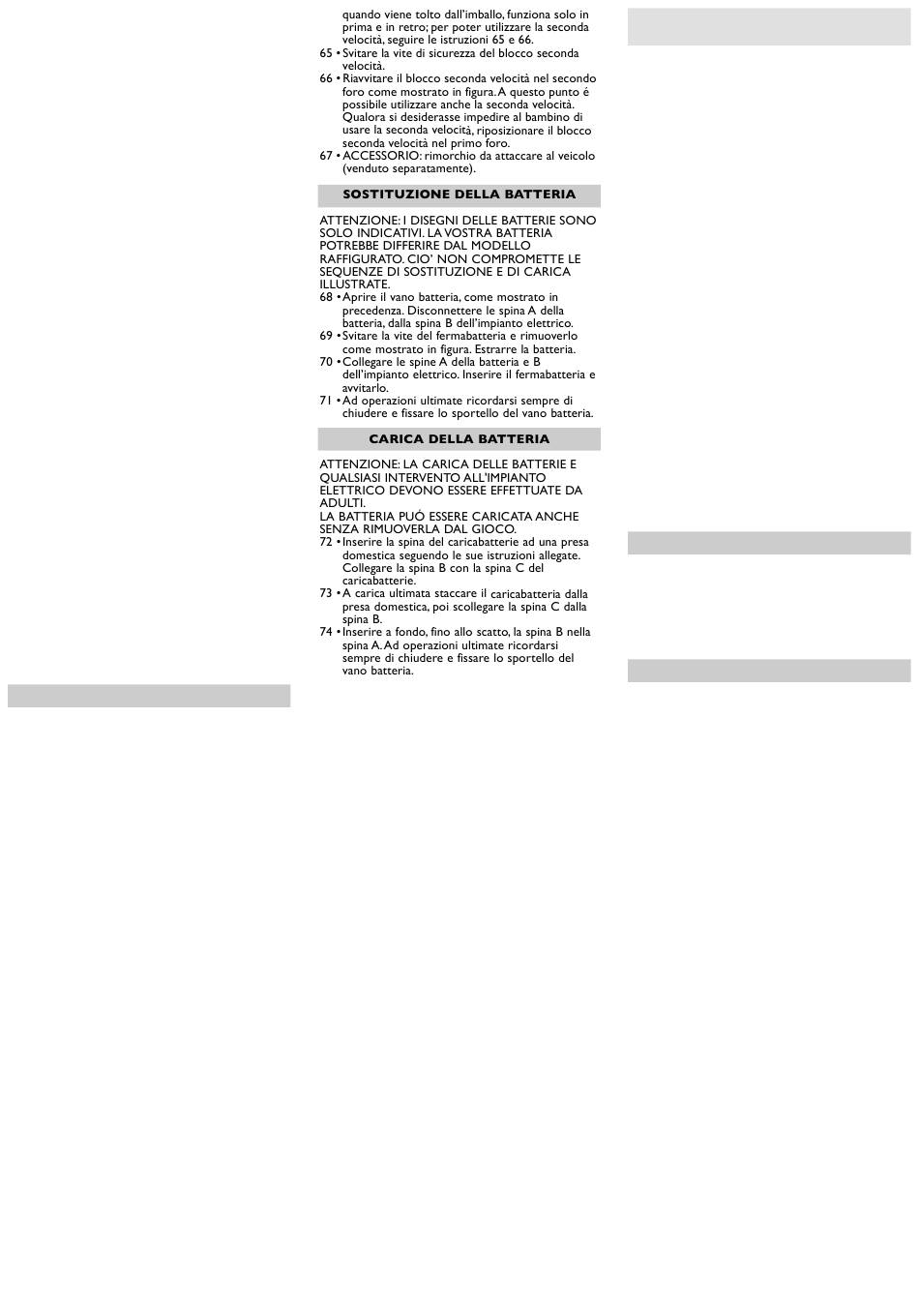 quando viene tolto dall'imballo, funziona solo in prima e in retro; per poter utilizzare la seconda velocità, seguire le istruzioni 65 e 66.
65 • Svitare la vite di sicurezza del blocco seconda velocità.
66 • Riavvitare il blocco seconda velocità nel secondo foro come mostrato in figura. A questo punto é possibile utilizzare anche la seconda velocità. Qualora si desiderasse impedire al bambino di usare la seconda velocità, riposizionare il blocco seconda velocità nel primo foro.
67 • ACCESSORIO: rimorchio da attaccare al veicolo (venduto separatamente).

SOSTITUZIONE DELLA BATTERIA

ATTENZIONE: I DISEGNI DELLE BATTERIE SONO SOLO INDICATIVI. LA VOSTRA BATTERIA POTREBBE DIFFERIRE DAL MODELLO RAFFIGURATO. CIO' NON COMPROMETTE LE SEQUENZE DI SOSTITUZIONE E DI CARICA ILLUSTRATE.
68 • Aprire il vano batteria, come mostrato in precedenza. Disconnettere le spina A della batteria, dalla spina B dell'impianto elettrico.
69 • Svitare la vite del fermabatteria e rimuoverlo come mostrato in figura. Estrarre la batteria.
70 • Collegare le spine A della batteria e B dell'impianto elettrico. Inserire il fermabatteria e avvitarlo.
71 • Ad operazioni ultimate ricordarsi sempre di chiudere e fissare lo sportello del vano batteria.

CARICA DELLA BATTERIA

ATTENZIONE: LA CARICA DELLE BATTERIE E QUALSIASI INTERVENTO ALL'IMPIANTO ELETTRICO DEVONO ESSERE EFFETTUATE DA ADULTI.
LA BATTERIA PUÓ ESSERE CARICATA ANCHE SENZA RIMUOVERLA DAL GIOCO.
72 • Inserire la spina del caricabatterie ad una presa domestica seguendo le sue istruzioni allegate. Collegare la spina B con la spina C del caricabatterie.
73 • A carica ultimata staccare il caricabatteria dalla presa domestica, poi scollegare la spina C dalla spina B.
74 • Inserire a fondo, fino allo scatto, la spina B nella spina A. Ad operazioni ultimate ricordarsi sempre di chiudere e fissare lo sportello del vano batteria.